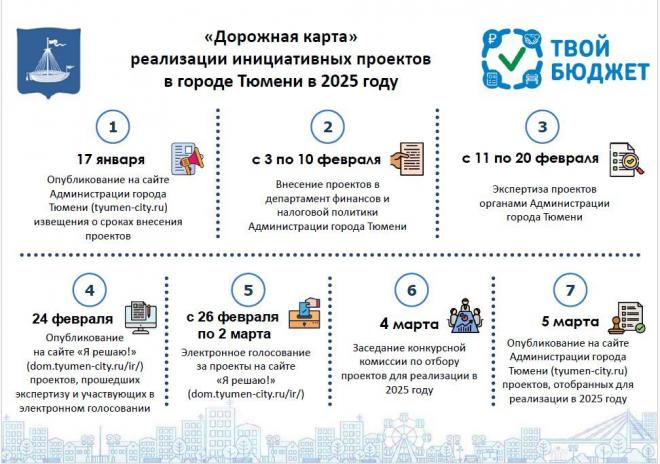 «Дорожная карта»
реализации инициативных проектов
в городе Тюмени в 2025 году

ТВОЙ БЮДЖЕТ

1
17 января
Опубликование на сайте Администрации города Тюмени (tyumen-city.ru) извещения о сроках внесения проектов

2
с 3 по 10 февраля
Внесение проектов в департамент финансов и налоговой политики Администрации города Тюмени

3
с 11 по 20 февраля
Экспертиза проектов органами Администрации города Тюмени

4
24 февраля
Опубликование на сайте «Я решаю!» (dom.tyumen-city.ru/ir/) проектов, прошедших экспертизу и участвующих в электронном голосовании

5
с 26 февраля по 2 марта
Электронное голосование за проекты на сайте «Я решаю!» (dom.tyumen-city.ru/ir/)

6
4 марта
Заседание конкурсной комиссии по отбору проектов для реализации в 2025 году

7
5 марта
Опубликование на сайте Администрации города Тюмени (tyumen-city.ru) проектов, отобранных для реализации в 2025 году